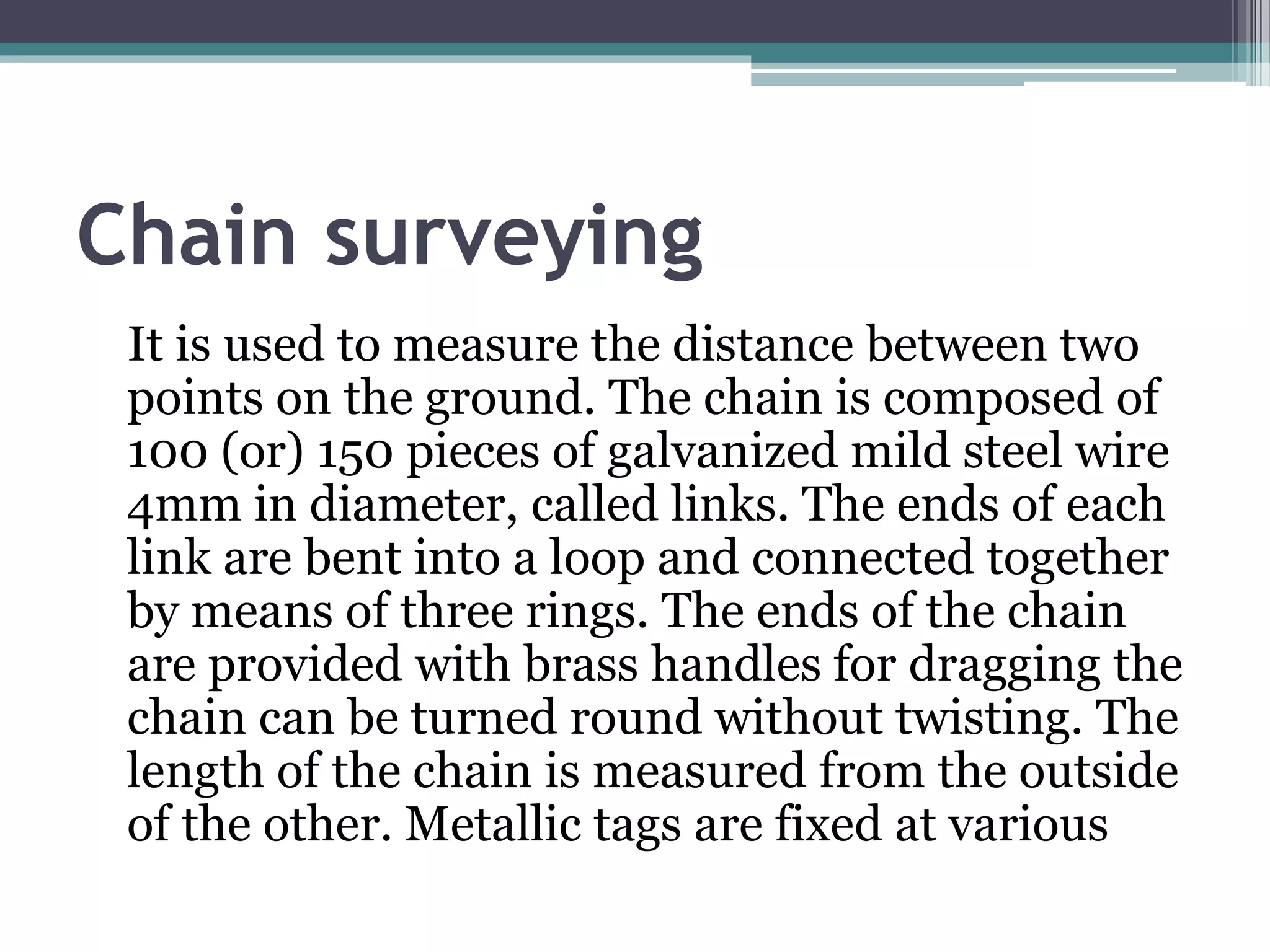 Chain surveying

It is used to measure the distance between two points on the ground. The chain is composed of 100 (or) 150 pieces of galvanized mild steel wire 4mm in diameter, called links. The ends of each link are bent into a loop and connected together by means of three rings. The ends of the chain are provided with brass handles for dragging the chain can be turned round without twisting. The length of the chain is measured from the outside of the other. Metallic tags are fixed at various